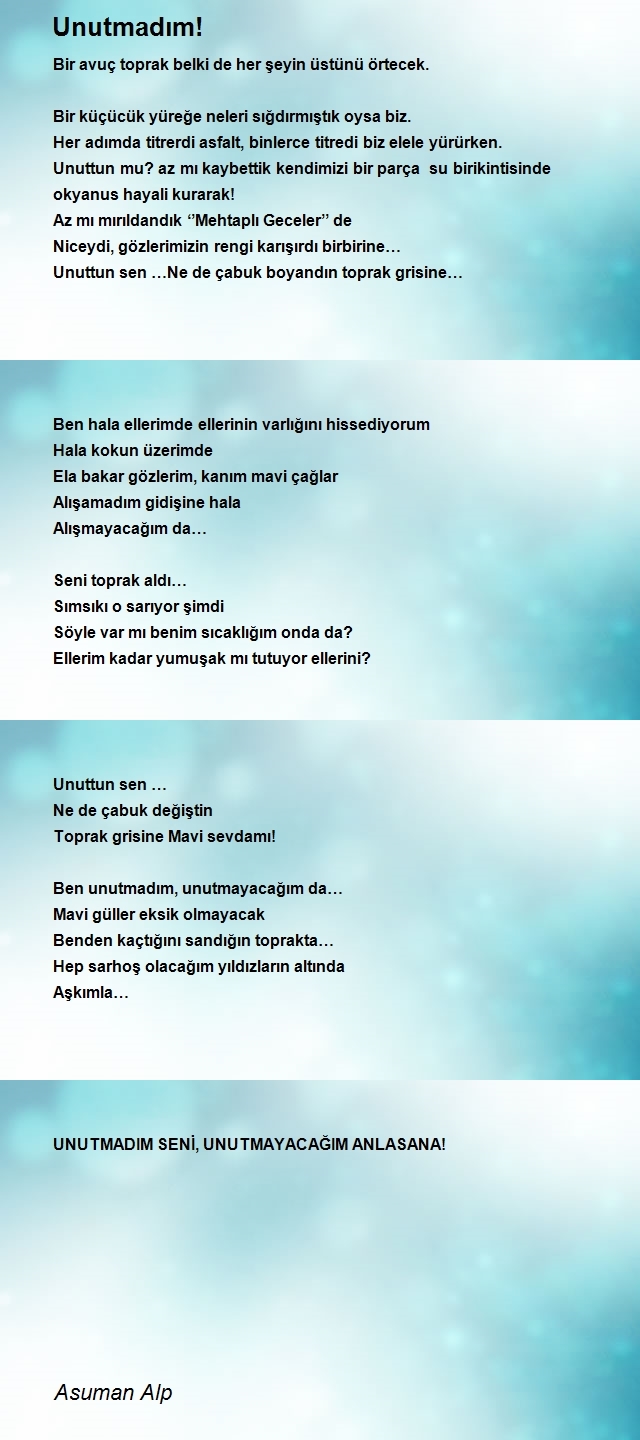 Unutmadım!

Bir avuç toprak belki de her şeyin üstünü örtecek.

Bir küçücük yüreğe neleri sığdırmıştık oysa biz.
Her adımda titrerdi asfalt, binlerce titredi biz elele yürürken.
Unuttun mu? az mı kaybettik kendimizi bir parça su birikintisinde okyanus hayali kurarak!
Az mı mırıldandık ''Mehtaplı Geceler'' de
Niceydi, gözlerimizin rengi karışırdı birbirine…
Unuttun sen …Ne de çabuk boyandın toprak grisine…

Ben hala ellerimde ellerinin varlığını hissediyorum
Hala kokun üzerimde
Ela bakar gözlerim, kanım mavi çağlar
Alışamadım gidişine hala
Alışmayacağım da…

Seni toprak aldı…
Sımsıkı o sarıyor şimdi
Söyle var mı benim sıcaklığım onda da?
Ellerim kadar yumuşak mı tutuyor ellerini?

Unuttun sen …
Ne de çabuk değiştin
Toprak grisine Mavi sevdamı!

Ben unutmadım, unutmayacağım da…
Mavi güller eksik olmayacak
Benden kaçtığını sandığın toprakta…
Hep sarhoş olacağım yıldızların altında
Aşkımla…

UNUTMADIM SENİ, UNUTMAYACAĞIM ANLASANA!

Asuman Alp